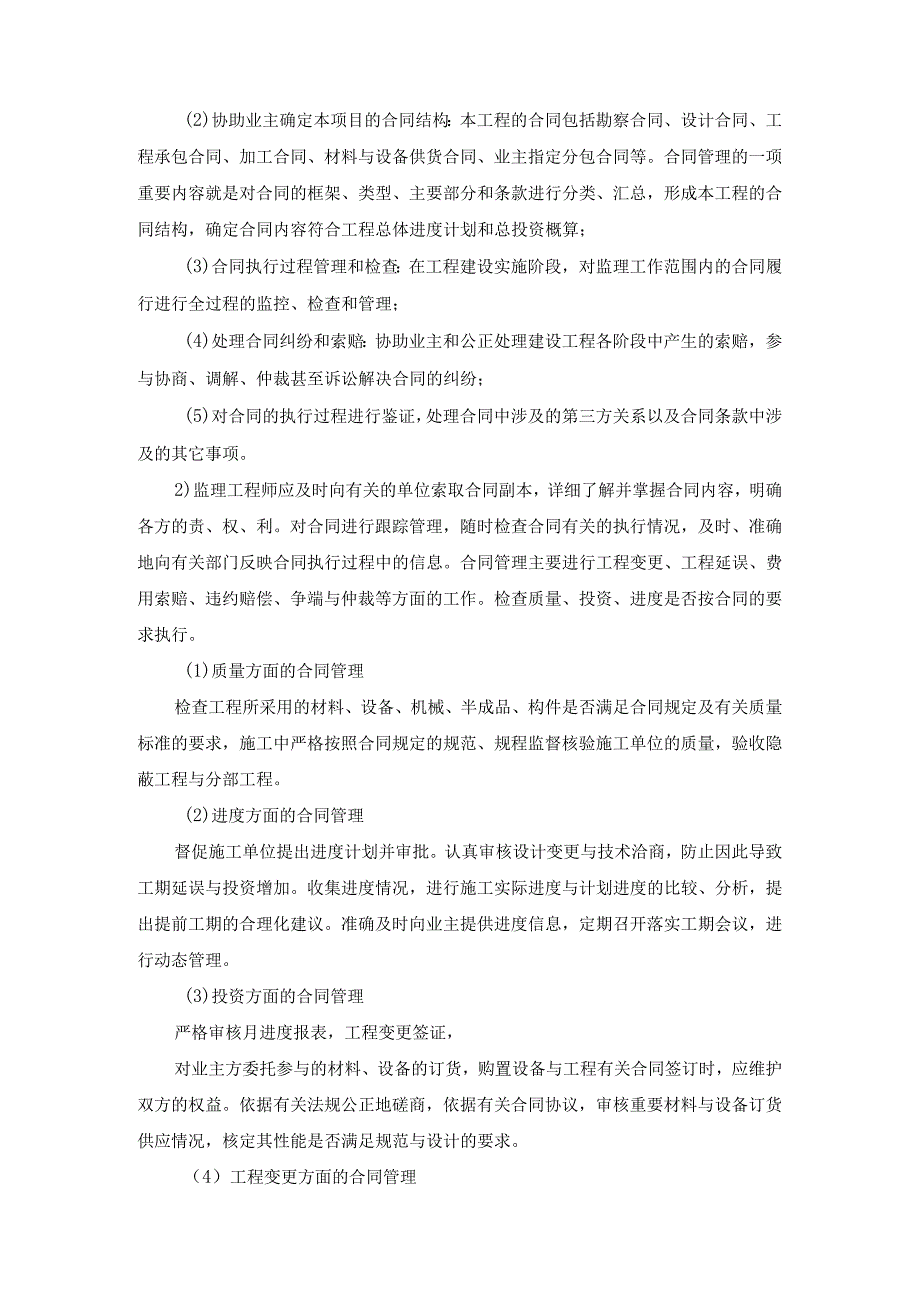 (2)协助业主确定本项目的合同结构：本工程的合同包括勘察合同、设计合同、工程承包合同、加工合同、材料与设备供货合同、业主指定分包合同等。合同管理的一项重要内容就是对合同的框架、类型、主要部分和条款进行分类、汇总，形成本工程的合同结构，确定合同内容符合工程总体进度计划和总投资概算；

(3)合同执行过程管理和检查：在工程建设实施阶段，对监理工作范围内的合同履行进行全过程的监控、检查和管理；

(4)处理合同纠纷和索赔：协助业主和公正处理建设工程各阶段中产生的索赔，参与协商、调解、仲裁甚至诉讼解决合同的纠纷；

(5)对合同的执行过程进行鉴证，处理合同中涉及的第三方关系以及合同条款中涉及的其它事项。

2)监理工程师应及时向有关的单位索取合同副本，详细了解并掌握合同内容，明确各方的责、权、利。对合同进行跟踪管理，随时检查合同有关的执行情况，及时、准确地向有关部门反映合同执行过程中的信息。合同管理主要进行工程变更、工程延误、费用索赔、违约赔偿、争端与仲裁等方面的工作。检查质量、投资、进度是否按合同的要求执行。

(1)质量方面的合同管理

检查工程所采用的材料、设备、机械、半成品、构件是否满足合同规定及有关质量标准的要求，施工中严格按照合同规定的规范、规程监督核验施工单位的质量，验收隐蔽工程与分部工程。

(2)进度方面的合同管理

督促施工单位提出进度计划并审批。认真审核设计变更与技术洽商，防止因此导致工期延误与投资增加。收集进度情况，进行施工实际进度与计划进度的比较、分析，提出提前工期的合理化建议。准确及时向业主提供进度信息，定期召开落实工期会议，进行动态管理。

(3)投资方面的合同管理

严格审核月进度报表，工程变更签证，

对业主方委托参与的材料、设备的订货，购置设备与工程有关合同签订时，应维护双方的权益。依据有关法规公正地磋商，依据有关合同协议，审核重要材料与设备订货供应情况，核定其性能是否满足规范与设计的要求。

（4）工程变更方面的合同管理